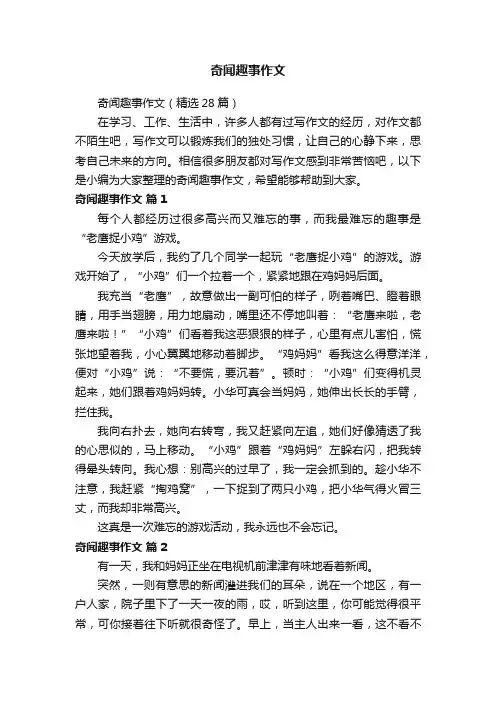 奇闻趣事作文

奇闻趣事作文（精选28篇）

在学习、工作、生活中，许多人都有过写作文的经历，对作文都不陌生吧，写作文可以锻炼我们的独处习惯，让自己的心静下来，思考自己未来的方向。相信很多朋友都对写作文感到非常苦恼吧，以下是小编为大家整理的奇闻趣事作文，希望能够帮助到大家。

奇闻趣事作文 篇1

每个人都经历过很多高兴而又难忘的事，而我最难忘的趣事是“老鹰捉小鸡”游戏。

今天放学后，我约了几个同学一起玩“老鹰捉小鸡”的游戏。游戏开始了，“小鸡”们一个拉着一个，紧紧地跟在鸡妈妈后面。

我充当“老鹰”，故意做出一副可怕的样子，咧着嘴巴、瞪着眼睛，用手当翅膀，用力地扇动，嘴里还不停地叫着：“老鹰来啦，老鹰来啦！”“小鸡”们看着我这恶狠狠的样子，心里有点儿害怕，慌张地望着我，小心翼翼地移动着脚步。“鸡妈妈”看我这么得意洋洋，便对“小鸡”说：“不要慌，要沉着”。顿时：“小鸡”们变得机灵起来，她们跟着鸡妈妈转。小华可真会当妈妈，她伸出长长的手臂，拦住我。

我向右扑去，她向右转弯，我又赶紧向左追，她们好像猜透了我的心思似的，马上移动。“小鸡”跟着“鸡妈妈”左躲右闪，把我转得晕头转向。我心想：别高兴的过早了，我一定会抓到的。趁小华不注意，我赶紧“掏鸡窝”，一下捉到了两只小鸡，把小华气得火冒三丈，而我却非常高兴。

这真是一次难忘的游戏活动，我永远也不会忘记。

奇闻趣事作文 篇2

有一天，我和妈妈正坐在电视机前津津有味地看着新闻。

突然，一则有意思的新闻溜进我们的耳朵，说在一个地区，有一户人家，院子里下了一天一夜的雨，哎，听到这里，你可能觉得很平常，可你接着往下听就很奇怪了。早上，当主人出来一看，这不看不